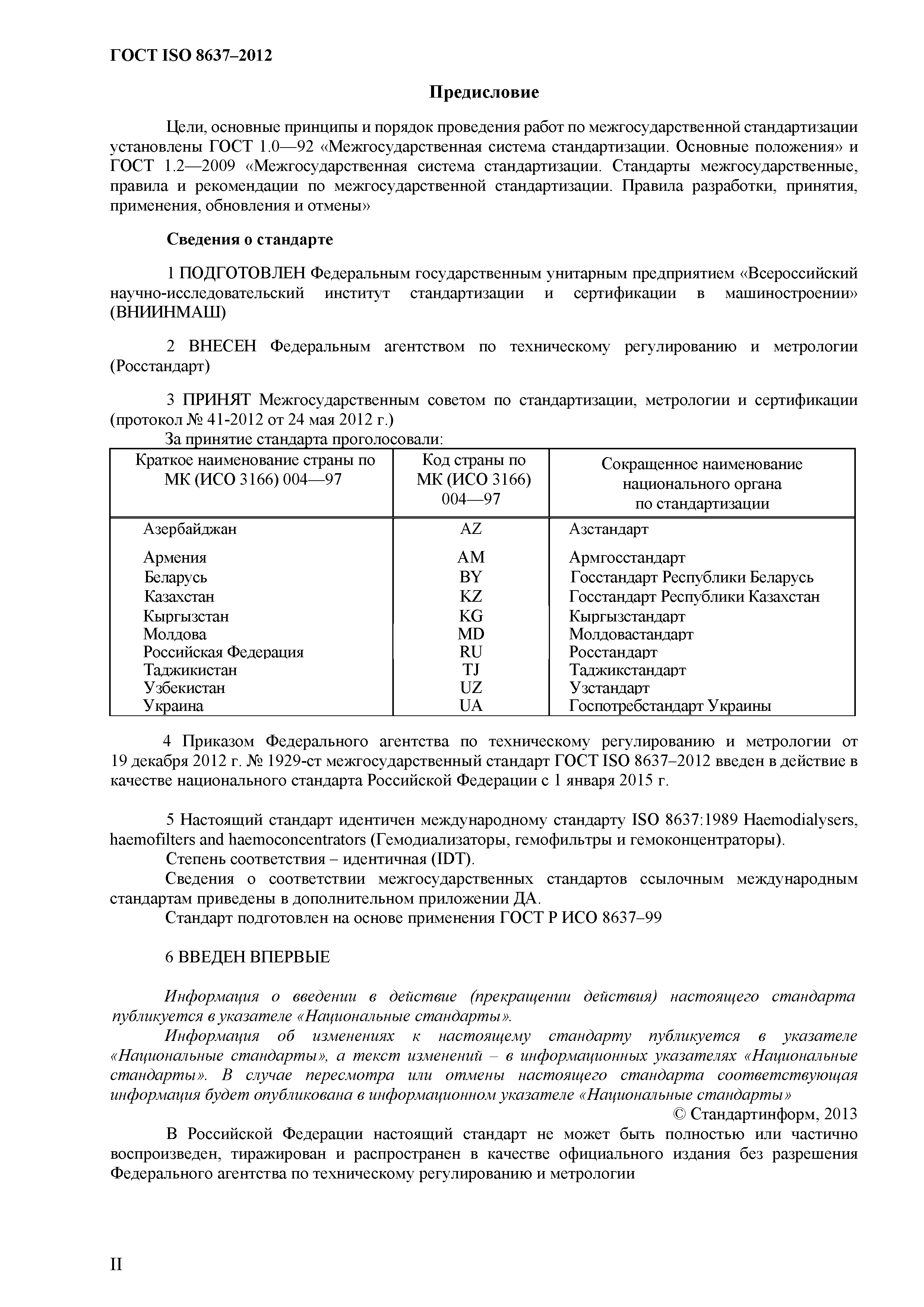 ГОСТ ISO 8637–2012

Предисловие

Цели, основные принципы и порядок проведения работ по межгосударственной стандартизации установлены ГОСТ 1.0—92 «Межгосударственная система стандартизации. Основные положения» и ГОСТ 1.2—2009 «Межгосударственная система стандартизации. Стандарты межгосударственные, правила и рекомендации по межгосударственной стандартизации. Правила разработки, принятия, применения, обновления и отмены»

Сведения о стандарте

1 ПОДГОТОВЛЕН Федеральным государственным унитарным предприятием «Всероссийский научно-исследовательский институт стандартизации и сертификации в машиностроении» (ВНИИНМАШ)

2 ВНЕСЕН Федеральным агентством по техническому регулированию и метрологии (Росстандарт)

3 ПРИНЯТ Межгосударственным советом по стандартизации, метрологии и сертификации (протокол № 41-2012 от 24 мая 2012 г.)
За принятие стандарта проголосовали:

| Краткое наименование страны по МК (ИСО 3166) 004—97 | Код страны по МК (ИСО 3166) 004—97 | Сокращенное наименование национального органа по стандартизации |
|---|---|---|
| Азербайджан | AZ | Азстандарт |
| Армения | AM | Армгосстандарт |
| Беларусь | BY | Госстандарт Республики Беларусь |
| Казахстан | KZ | Госстандарт Республики Казахстан |
| Кыргызстан | KG | Кыргызстандарт |
| Молдова | MD | Молдовастандарт |
| Российская Федерация | RU | Росстандарт |
| Таджикистан | TJ | Таджикстандарт |
| Узбекистан | UZ | Узстандарт |
| Украина | UA | Госпотребстандарт Украины |

4 Приказом Федерального агентства по техническому регулированию и метрологии от 19 декабря 2012 г. № 1929-ст межгосударственный стандарт ГОСТ ISO 8637–2012 введен в действие в качестве национального стандарта Российской Федерации с 1 января 2015 г.

5 Настоящий стандарт идентичен международному стандарту ISO 8637:1989 Haemodialysers, haemofilters and haemoconcentrators (Гемодиализаторы, гемофильтры и гемоконцентраторы).
Степень соответствия – идентичная (IDT).
Сведения о соответствии межгосударственных стандартов ссылочным международным стандартам приведены в дополнительном приложении ДА.
Стандарт подготовлен на основе применения ГОСТ Р ИСО 8637–99

6 ВВЕДЕН ВПЕРВЫЕ

Информация о введении в действие (прекращении действия) настоящего стандарта публикуется в указателе «Национальные стандарты».
Информация об изменениях к настоящему стандарту публикуется в указателе «Национальные стандарты», а текст изменений – в информационных указателях «Национальные стандарты». В случае пересмотра или отмены настоящего стандарта соответствующая информация будет опубликована в информационном указателе «Национальные стандарты»

© Стандартинформ, 2013

В Российской Федерации настоящий стандарт не может быть полностью или частично воспроизведен, тиражирован и распространен в качестве официального издания без разрешения Федерального агентства по техническому регулированию и метрологии

II